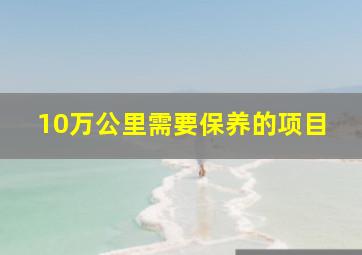 10万公里需要保养的项目